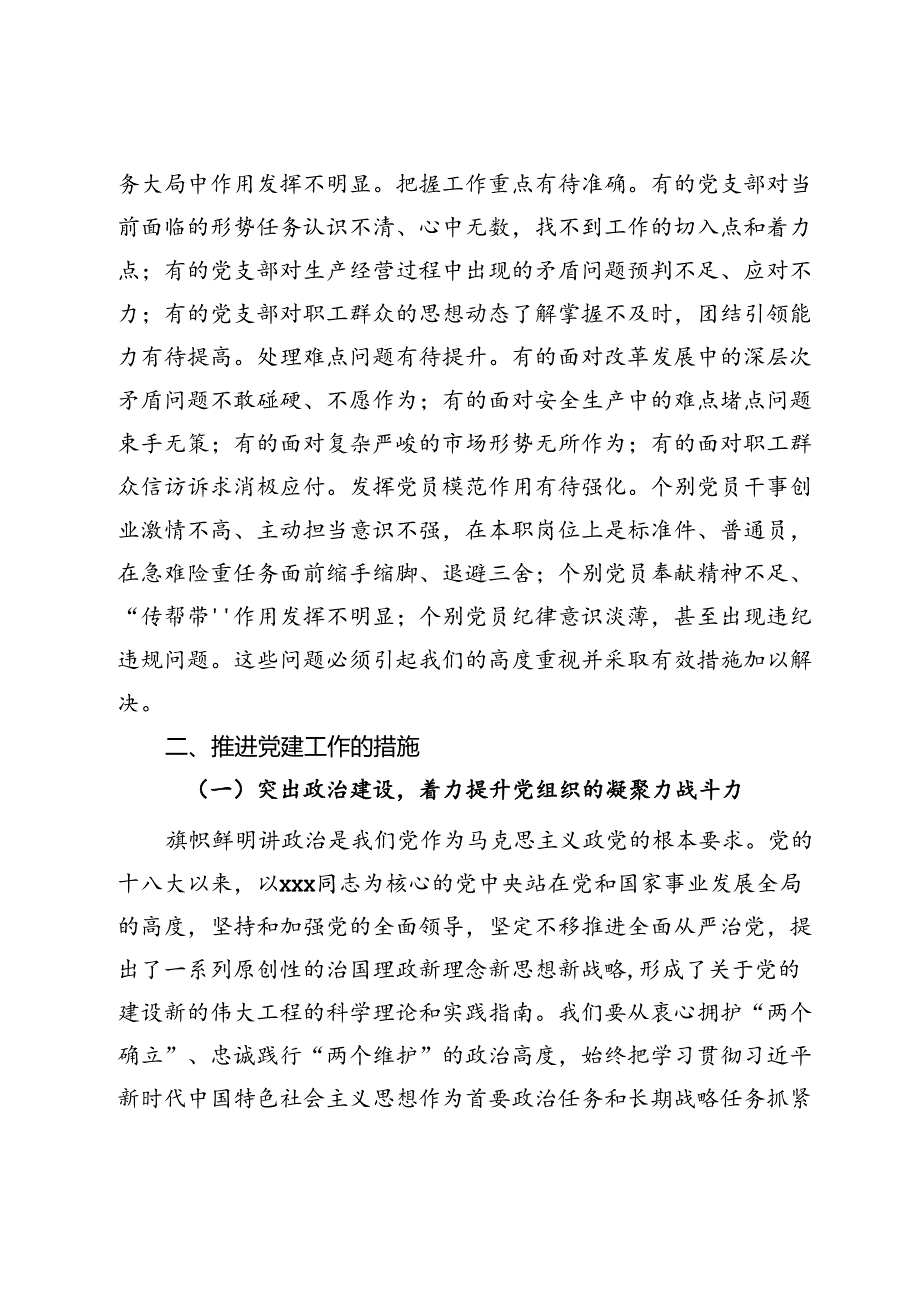 务大局中作用发挥不明显。把握工作重点有待准确。有的党支部对当前面临的形势任务认识不清、心中无数，找不到工作的切入点和着力点；有的党支部对生产经营过程中出现的矛盾问题预判不足、应对不力；有的党支部对职工群众的思想动态了解掌握不及时，团结引领能力有待提高。处理难点问题有待提升。有的面对改革发展中的深层次矛盾问题不敢碰硬、不愿作为；有的面对安全生产中的难点堵点问题束手无策；有的面对复杂严峻的市场形势无所作为；有的面对职工群众信访诉求消极应付。发挥党员模范作用有待强化。个别党员干事创业激情不高、主动担当意识不强，在本职岗位上是标准件、普通员，在急难险重任务面前缩手缩脚、退避三舍；个别党员奉献精神不足、“传帮带''作用发挥不明显；个别党员纪律意识淡薄，甚至出现违纪违规问题。这些问题必须引起我们的高度重视并采取有效措施加以解决。

二、推进党建工作的措施

（一）突出政治建设，着力提升党组织的凝聚力战斗力

旗帜鲜明讲政治是我们党作为马克思主义政党的根本要求。党的十八大以来，以xxx同志为核心的党中央站在党和国家事业发展全局的高度，坚持和加强党的全面领导，坚定不移推进全面从严治党，提出了一系列原创性的治国理政新理念新思想新战略，形成了关于党的建设新的伟大工程的科学理论和实践指南。我们要从衷心拥护“两个确立”、忠诚践行“两个维护”的政治高度，始终把学习贯彻习近平新时代中国特色社会主义思想作为首要政治任务和长期战略任务抓紧